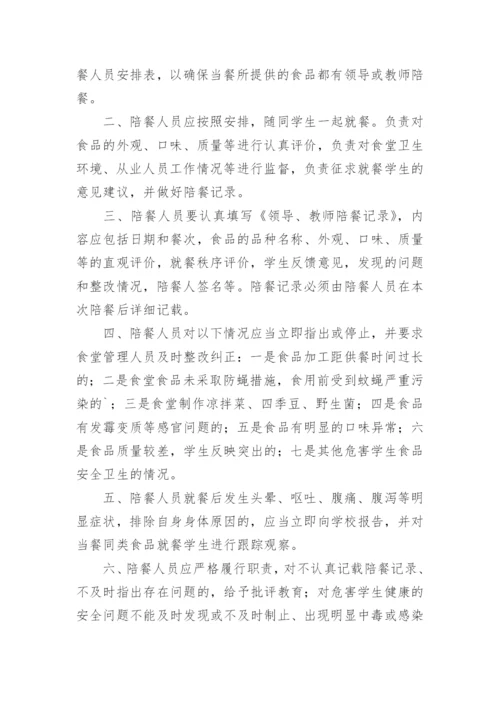 餐人员安排表，以确保当餐所提供的食品都有领导或教师陪餐。

二、陪餐人员应按照安排，随同学生一起就餐。负责对食品的外观、口味、质量等进行认真评价，负责对食堂卫生环境、从业人员工作情况等进行监督，负责征求就餐学生的意见建议，并做好陪餐记录。

三、陪餐人员要认真填写《领导、教师陪餐记录》，内容应包括日期和餐次，食品的品种名称、外观、口味、质量等的直观评价，就餐秩序评价，学生反馈意见，发现的问题和整改情况，陪餐人签名等。陪餐记录必须由陪餐人员在本次陪餐后详细记载。

四、陪餐人员对以下情况应当立即指出或停止，并要求食堂管理人员及时整改纠正：一是食品加工距供餐时间过长的；二是食堂食品未采取防蝇措施，食用前受到蚊蝇严重污染的`；三是食堂制作凉拌菜、四季豆、野生菌；四是食品有发霉变质等感官问题的；五是食品有明显的口味异常；六是食品质量较差，学生反映突出的；七是其他危害学生食品安全卫生的情况。

五、陪餐人员就餐后发生头晕、呕吐、腹痛、腹泻等明显症状，排除自身身体原因的，应当立即向学校报告，并对当餐同类食品就餐学生进行跟踪观察。

六、陪餐人员应严格履行职责，对不认真记载陪餐记录、不及时指出存在问题的，给予批评教育；对危害学生健康的安全问题不能及时发现或不及时制止、出现明显中毒或感染